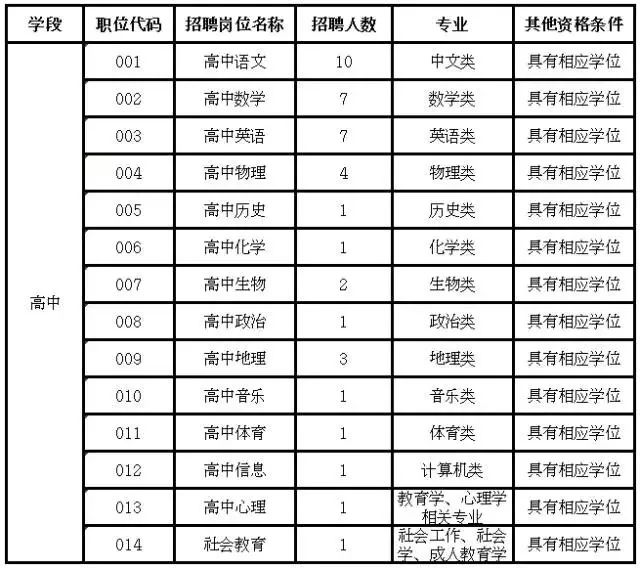 | 学段 | 职位代码 | 招聘岗位名称 | 招聘人数 | 专业 | 其他资格条件 |
|---|---|---|---|---|---|
| 高中 | 001 | 高中语文 | 10 | 中文类 | 具有相应学位 |
| | 002 | 高中数学 | 7 | 数学类 | 具有相应学位 |
| | 003 | 高中英语 | 7 | 英语类 | 具有相应学位 |
| | 004 | 高中物理 | 4 | 物理类 | 具有相应学位 |
| | 005 | 高中历史 | 1 | 历史类 | 具有相应学位 |
| | 006 | 高中化学 | 1 | 化学类 | 具有相应学位 |
| | 007 | 高中生物 | 2 | 生物类 | 具有相应学位 |
| | 008 | 高中政治 | 1 | 政治类 | 具有相应学位 |
| | 009 | 高中地理 | 3 | 地理类 | 具有相应学位 |
| | 010 | 高中音乐 | 1 | 音乐类 | 具有相应学位 |
| | 011 | 高中体育 | 1 | 体育类 | 具有相应学位 |
| | 012 | 高中信息 | 1 | 计算机类 | 具有相应学位 |
| | 013 | 高中心理 | 1 | 教育学、心理学相关专业 | 具有相应学位 |
| | 014 | 社会教育 | 1 | 社会工作、社会学、成人教育学 | 具有相应学位 |